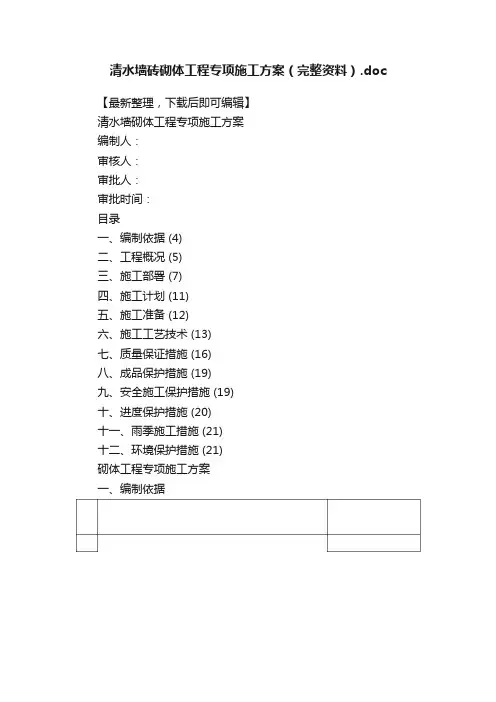 清水墙砖砌体工程专项施工方案（完整资料）.doc

【最新整理，下载后即可编辑】

清水墙砌体工程专项施工方案

编制人：

审核人：

审批人：

审批时间：

目录

一、编制依据 (4)

二、工程概况 (5)

三、施工部署 (7)

四、施工计划 (11)

五、施工准备 (12)

六、施工工艺技术 (13)

七、质量保证措施 (16)

八、成品保护措施 (19)

九、安全施工保护措施 (19)

十、进度保护措施 (20)

十一、雨季施工措施 (21)

十二、环境保护措施 (21)

砌体工程专项施工方案

一、编制依据